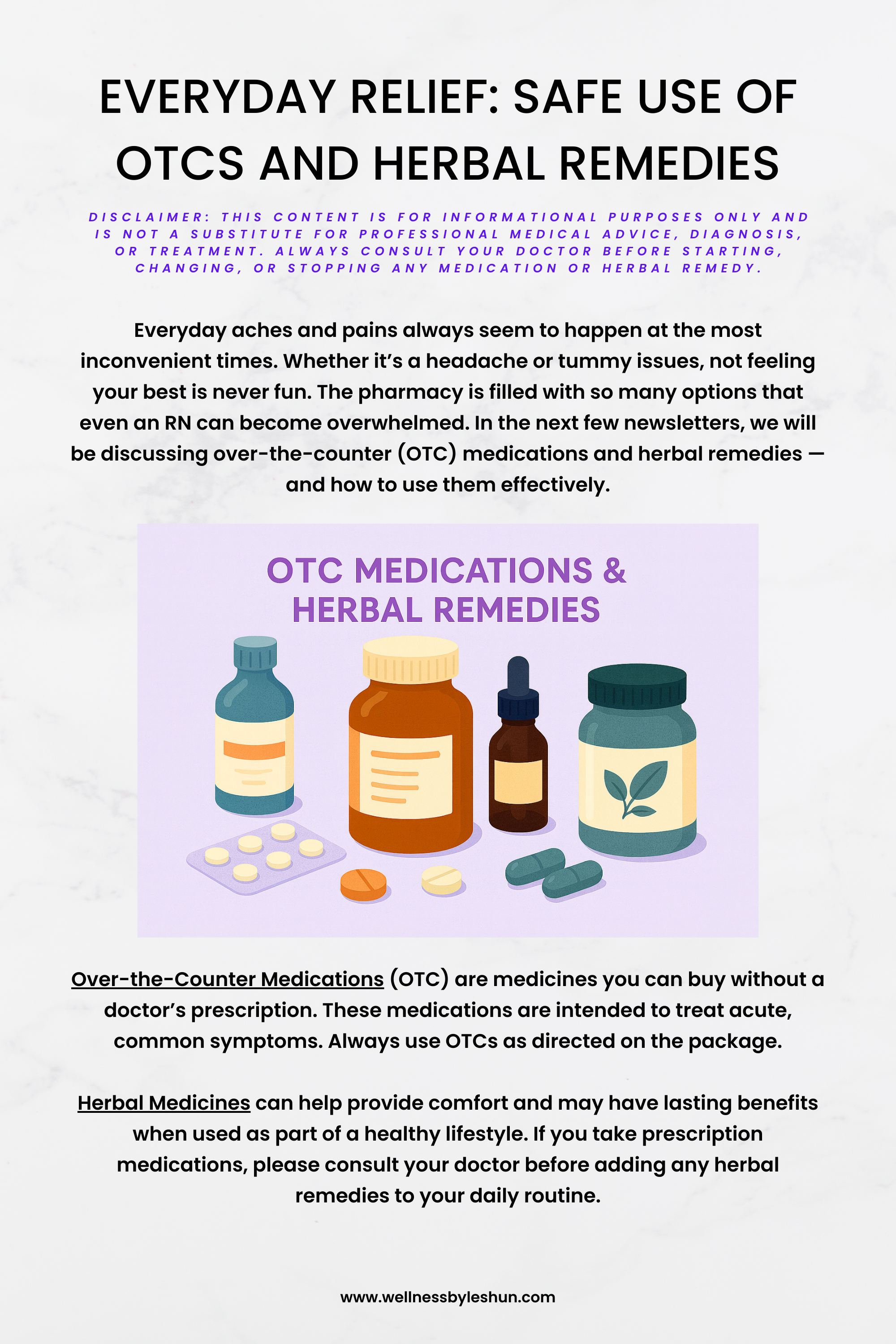 EVERYDAY RELIEF: SAFE USE OF OTCS AND HERBAL REMEDIES

DISCLAIMER: THIS CONTENT IS FOR INFORMATIONAL PURPOSES ONLY AND IS NOT A SUBSTITUTE FOR PROFESSIONAL MEDICAL ADVICE, DIAGNOSIS, OR TREATMENT. ALWAYS CONSULT YOUR DOCTOR BEFORE STARTING, CHANGING, OR STOPPING ANY MEDICATION OR HERBAL REMEDY.

Everyday aches and pains always seem to happen at the most inconvenient times. Whether it's a headache or tummy issues, not feeling your best is never fun. The pharmacy is filled with so many options that even an RN can become overwhelmed. In the next few newsletters, we will be discussing over-the-counter (OTC) medications and herbal remedies — and how to use them effectively.

OTC MEDICATIONS & HERBAL REMEDIES

Over-the-Counter Medications (OTC) are medicines you can buy without a doctor's prescription. These medications are intended to treat acute, common symptoms. Always use OTCs as directed on the package.

Herbal Medicines can help provide comfort and may have lasting benefits when used as part of a healthy lifestyle. If you take prescription medications, please consult your doctor before adding any herbal remedies to your daily routine.

www.wellnessbyleshun.com